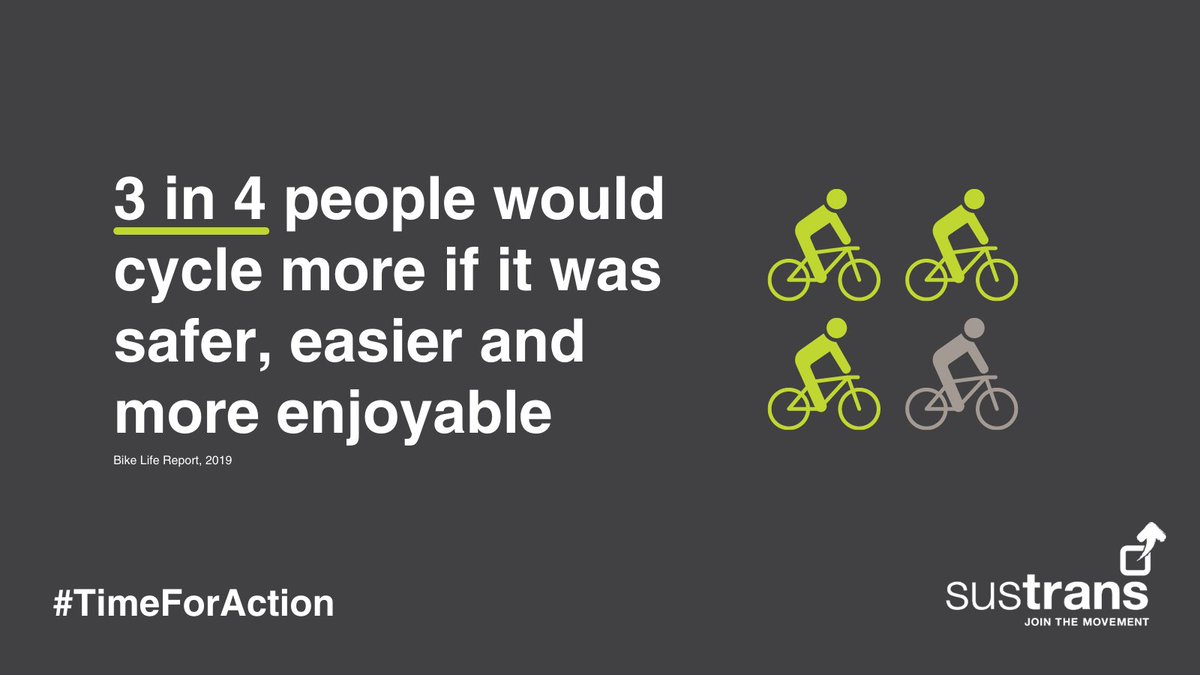 3 in 4 people would cycle more if it was safer, easier and more enjoyable

Bike Life Report, 2019

#TimeForAction

sustrans
JOIN THE MOVEMENT